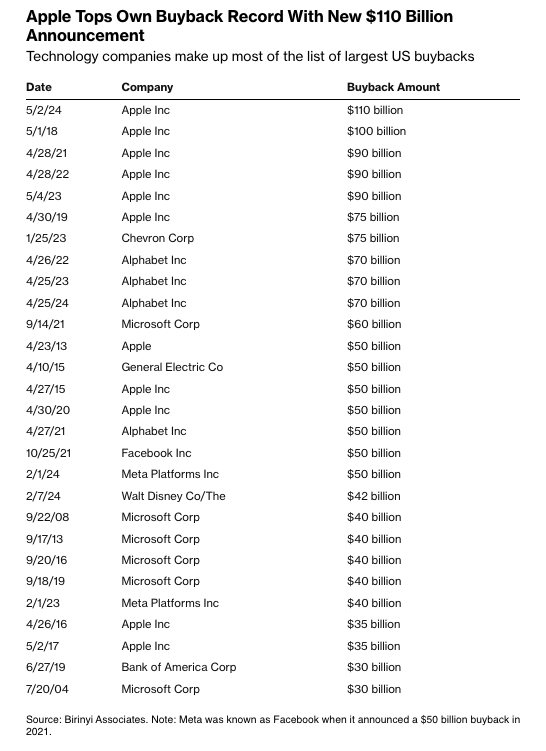 Apple Tops Own Buyback Record With New \$110 Billion Announcement

Technology companies make up most of the list of largest US buybacks

| Date | Company | Buyback Amount |
|---|---|---|
| 5/2/24 | Apple Inc | \$110 billion |
| 5/1/18 | Apple Inc | \$100 billion |
| 4/28/21 | Apple Inc | \$90 billion |
| 4/28/22 | Apple Inc | \$90 billion |
| 5/4/23 | Apple Inc | \$90 billion |
| 4/30/19 | Apple Inc | \$75 billion |
| 1/25/23 | Chevron Corp | \$75 billion |
| 4/26/22 | Alphabet Inc | \$70 billion |
| 4/25/23 | Alphabet Inc | \$70 billion |
| 4/25/24 | Alphabet Inc | \$70 billion |
| 9/14/21 | Microsoft Corp | \$60 billion |
| 4/23/13 | Apple | \$50 billion |
| 4/10/15 | General Electric Co | \$50 billion |
| 4/27/15 | Apple Inc | \$50 billion |
| 4/30/20 | Apple Inc | \$50 billion |
| 4/27/21 | Alphabet Inc | \$50 billion |
| 10/25/21 | Facebook Inc | \$50 billion |
| 2/1/24 | Meta Platforms Inc | \$50 billion |
| 2/7/24 | Walt Disney Co/The | \$42 billion |
| 9/22/08 | Microsoft Corp | \$40 billion |
| 9/17/13 | Microsoft Corp | \$40 billion |
| 9/20/16 | Microsoft Corp | \$40 billion |
| 9/18/19 | Microsoft Corp | \$40 billion |
| 2/1/23 | Meta Platforms Inc | \$40 billion |
| 4/26/16 | Apple Inc | \$35 billion |
| 5/2/17 | Apple Inc | \$35 billion |
| 6/27/19 | Bank of America Corp | \$30 billion |
| 7/20/04 | Microsoft Corp | \$30 billion |

Source: Birinyi Associates. Note: Meta was known as Facebook when it announced a \$50 billion buyback in 2021.